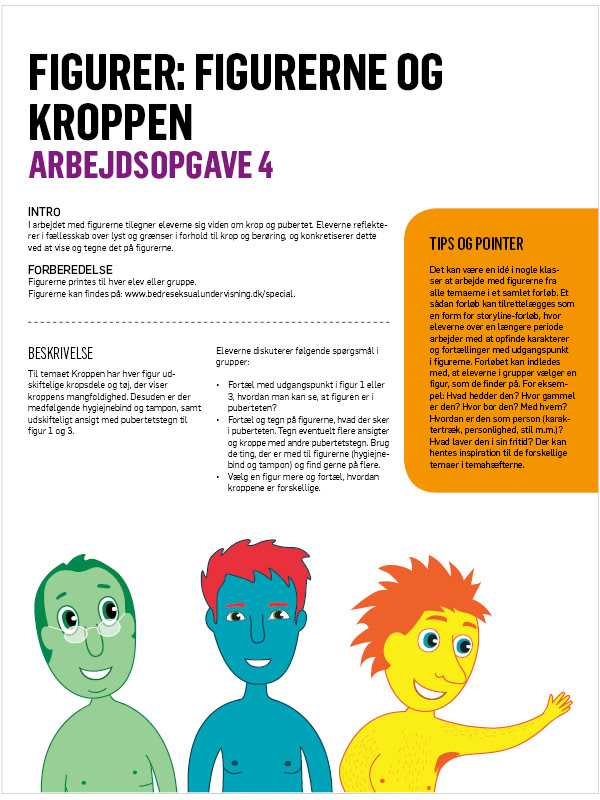 FIGURER: FIGURERNE OG KROPPEN
ARBEJDSOPGAVE 4

INTRO
I arbejdet med figurerne tilegner eleverne sig viden om krop og pubertet. Eleverne reflekterer i fællesskab over lyst og grænser i forhold til krop og berøring, og konkretiserer dette ved at vise og tegne det på figurerne.

FORBEREDELSE
Figurerne printes til hver elev eller gruppe.
Figurerne kan findes på: www.bedreseksualundervisning.dk/special.

BESKRIVELSE
Til temaet Kroppen har hver figur udskiftelige kropsdele og tøj, der viser kroppens mangfoldighed. Desuden er der medfølgende hygiejnebind og tampon, samt udskifteligt ansigt med pubertetstegn til figur 1 og 3.

Eleverne diskuterer følgende spørgsmål i grupper:

• Fortæl med udgangspunkt i figur 1 eller 3, hvordan man kan se, at figuren er i puberteten?
• Fortæl og tegn på figurerne, hvad der sker i puberteten. Tegn eventuelt flere ansigter og kroppe med andre pubertetstegn. Brug de ting, der er med til figurerne (hygiejnebind og tampon) og find gerne på flere.
• Vælg en figur mere og fortæl, hvordan kroppene er forskellige.

TIPS OG POINTER
Det kan være en idé i nogle klasser at arbejde med figurerne fra alle temaerne i et samlet forløb. Et sådan forløb kan tilrettelægges som en form for storyline-forløb, hvor eleverne over en længere periode arbejder med at opfinde karakterer og fortællinger med udgangspunkt i figurerne. Forløbet kan indledes med, at eleverne i grupper vælger en figur, som de finder på. For eksempel: Hvad hedder den? Hvor gammel er den? Hvor bor den? Med hvem? Hvordan er den som person (karaktertræk, personlighed, stil m.m.)? Hvad laver den i sin fritid? Der kan hentes inspiration til de forskellige temaer i temahæfterne.